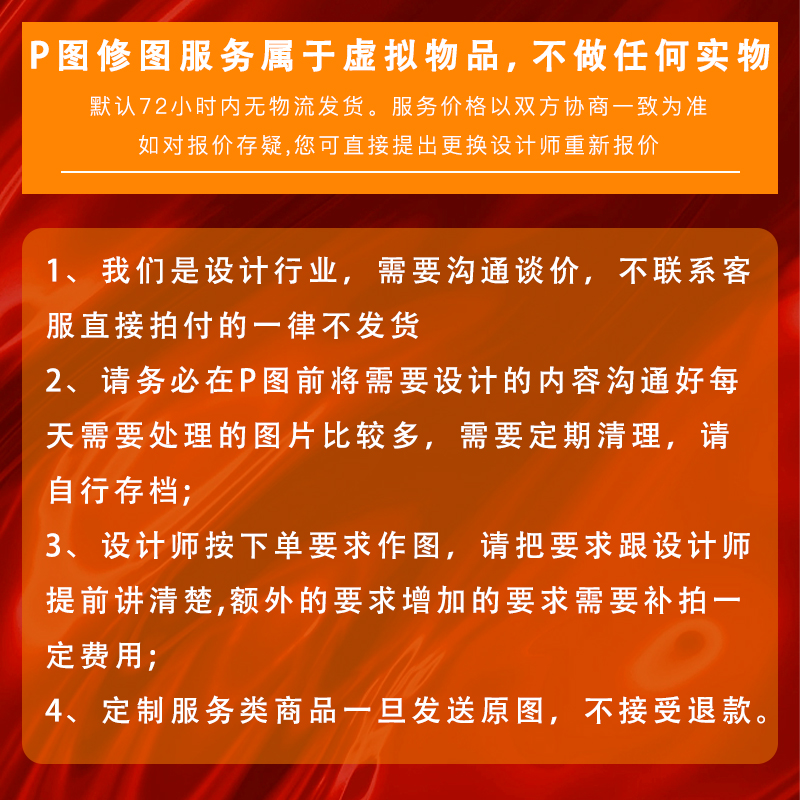 P图修图服务属于虚拟物品,不做任何实物

默认72小时内无物流发货。服务价格以双方协商一致为准

如对报价存疑,您可直接提出更换设计师重新报价

1、我们是设计行业，需要沟通谈价，不联系客服直接拍付的一律不发货

2、请务必在P图前将需要设计的内容沟通好每天需要处理的图片比较多，需要定期清理，请自行存档;

3、设计师按下单要求作图，请把要求跟设计师提前讲清楚,额外的要求增加的要求需要补拍一定费用;

4、定制服务类商品一旦发送原图，不接受退款。